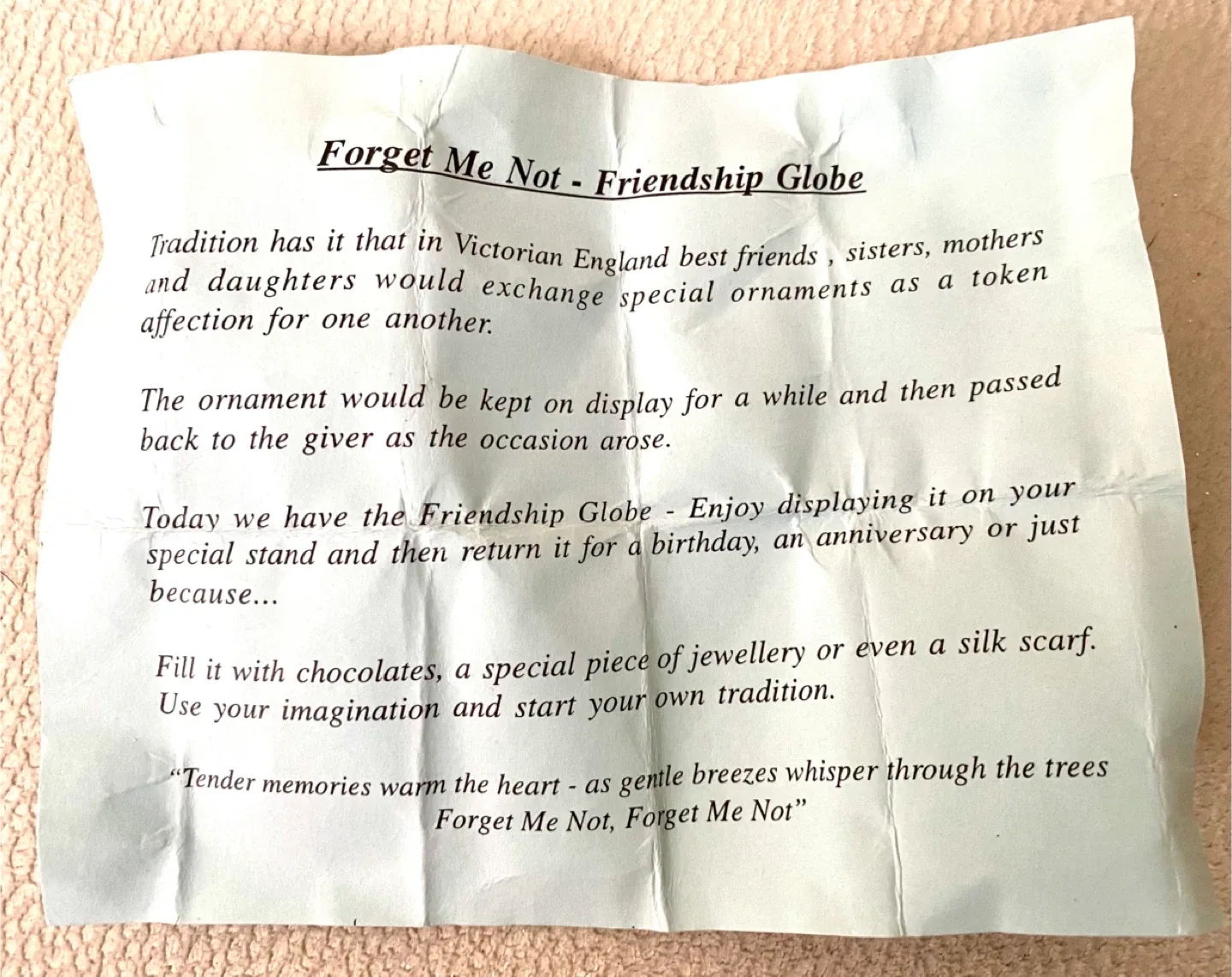 Forget Me Not - Friendship Globe

Tradition has it that in Victorian England best friends , sisters, mothers and daughters would exchange special ornaments as a token affection for one another.

The ornament would be kept on display for a while and then passed back to the giver as the occasion arose.

Today we have the Friendship Globe - Enjoy displaying it on your special stand and then return it for a birthday, an anniversary or just because...

Fill it with chocolates, a special piece of jewellery or even a silk scarf. Use your imagination and start your own tradition.

"Tender memories warm the heart - as gentle breezes whisper through the trees
Forget Me Not, Forget Me Not"